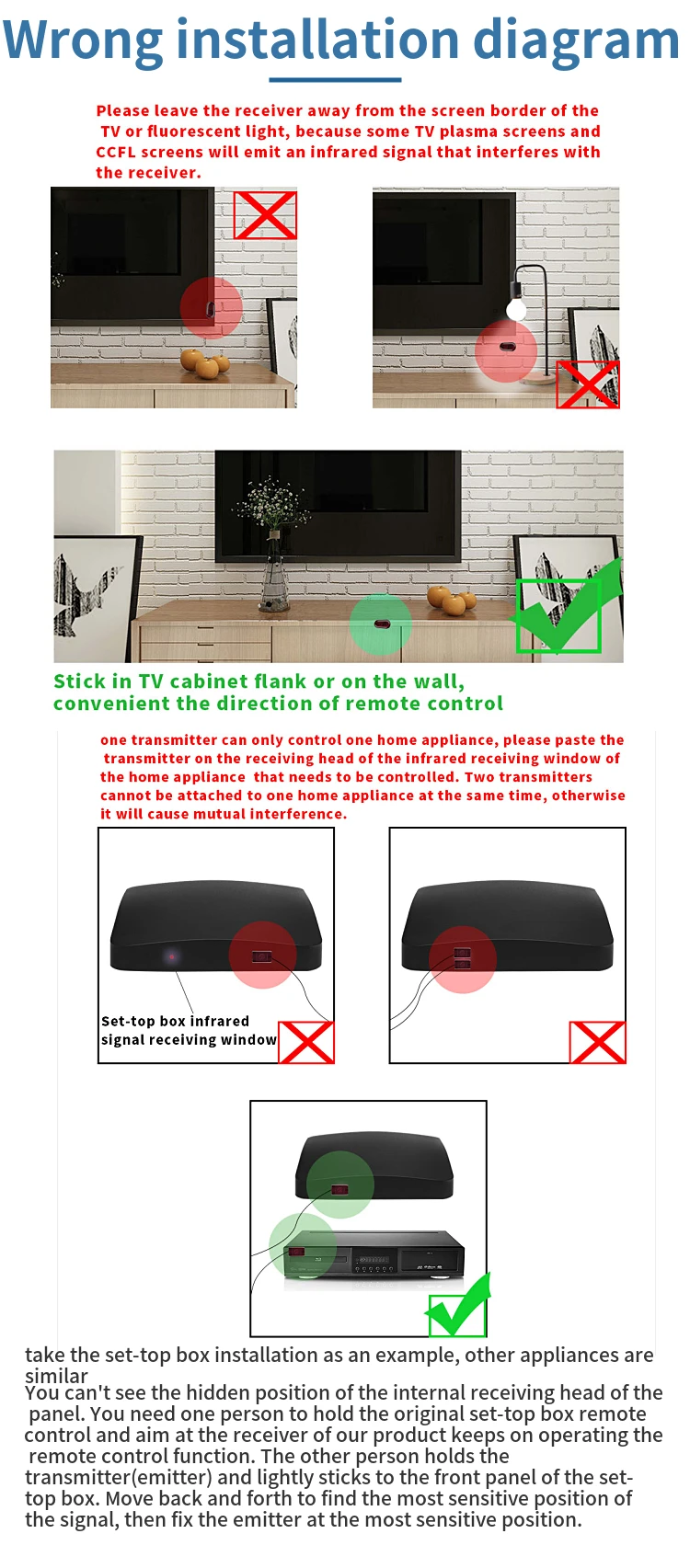 Wrong installation diagram

Please leave the receiver away from the screen border of the TV or fluorescent light, because some TV plasma screens and CCFL screens will emit an infrared signal that interferes with the receiver.

Stick in TV cabinet flank or on the wall, convenient the direction of remote control

one transmitter can only control one home appliance, please paste the transmitter on the receiving head of the infrared receiving window of the home appliance that needs to be controlled. Two transmitters cannot be attached to one home appliance at the same time, otherwise it will cause mutual interference.

Set-top box infrared signal receiving window

take the set-top box installation as an example, other appliances are similar
You can't see the hidden position of the internal receiving head of the panel. You need one person to hold the original set-top box remote control and aim at the receiver of our product keeps on operating the remote control function. The other person holds the transmitter(emitter) and lightly sticks to the front panel of the set-top box. Move back and forth to find the most sensitive position of the signal, then fix the emitter at the most sensitive position.